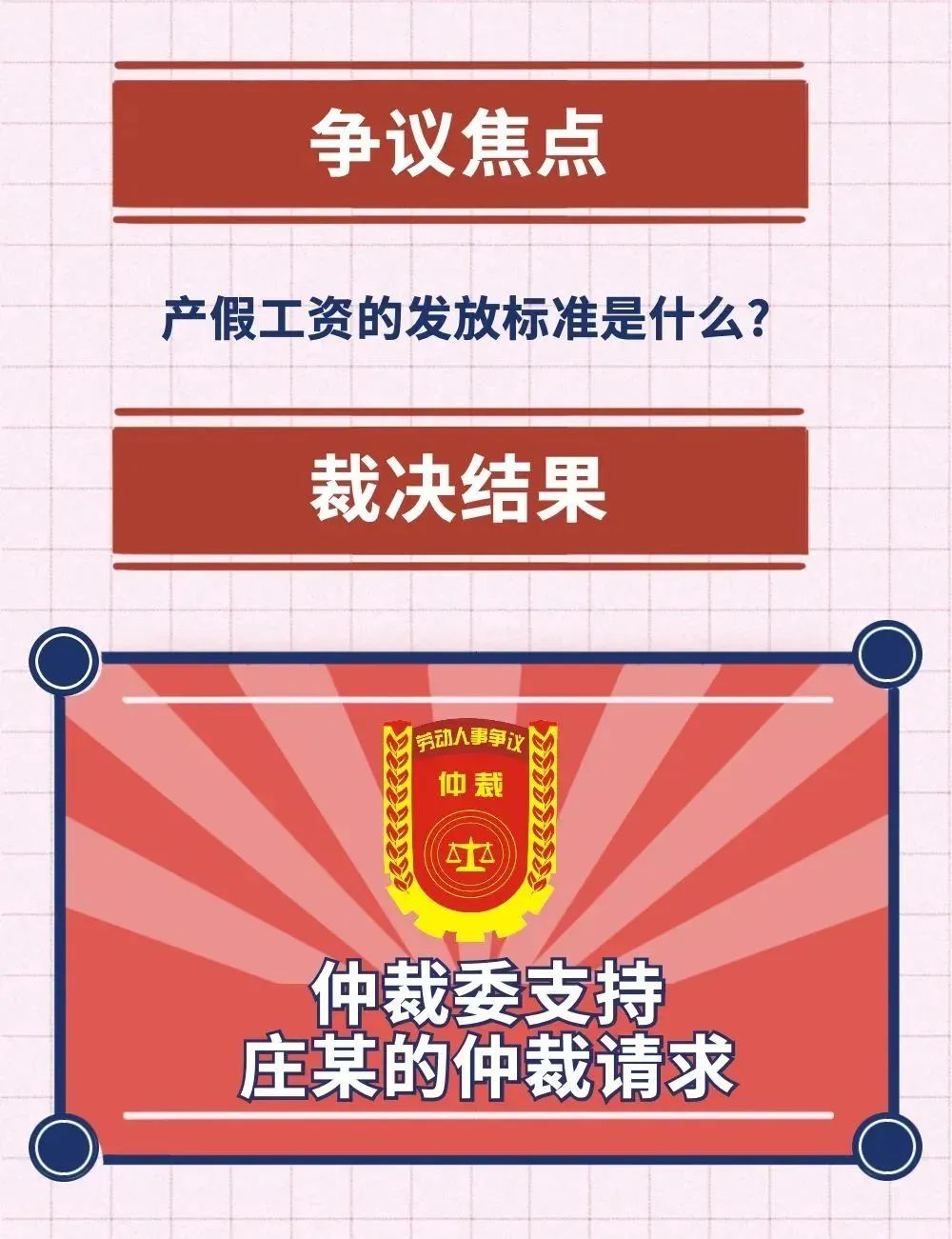 争议焦点

产假工资的发放标准是什么？

裁决结果

劳动人事争议

仲裁

仲裁委支持
庄某的仲裁请求